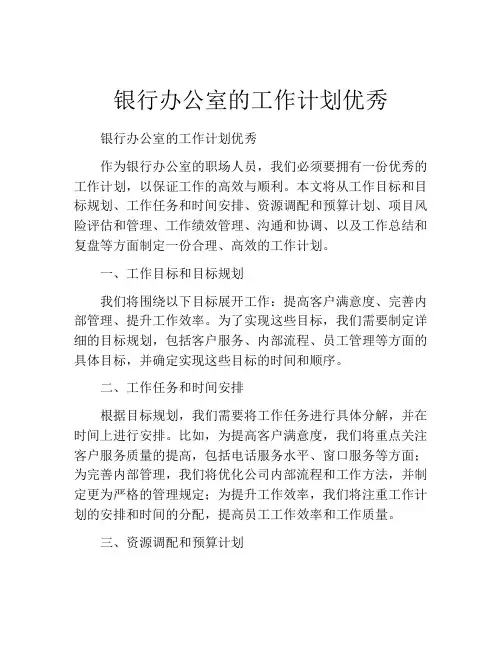 银行办公室的工作计划优秀

银行办公室的工作计划优秀

作为银行办公室的职场人员，我们必须要拥有一份优秀的工作计划，以保证工作的高效与顺利。本文将从工作目标和目标规划、工作任务和时间安排、资源调配和预算计划、项目风险评估和管理、工作绩效管理、沟通和协调、以及工作总结和复盘等方面制定一份合理、高效的工作计划。

一、工作目标和目标规划

我们将围绕以下目标展开工作：提高客户满意度、完善内部管理、提升工作效率。为了实现这些目标，我们需要制定详细的目标规划，包括客户服务、内部流程、员工管理等方面的具体目标，并确定实现这些目标的时间和顺序。

二、工作任务和时间安排

根据目标规划，我们需要将工作任务进行具体分解，并在时间上进行安排。比如，为提高客户满意度，我们将重点关注客户服务质量的提高，包括电话服务水平、窗口服务等方面；为完善内部管理，我们将优化公司内部流程和工作方法，并制定更为严格的管理规定；为提升工作效率，我们将注重工作计划的安排和时间的分配，提高员工工作效率和工作质量。

三、资源调配和预算计划